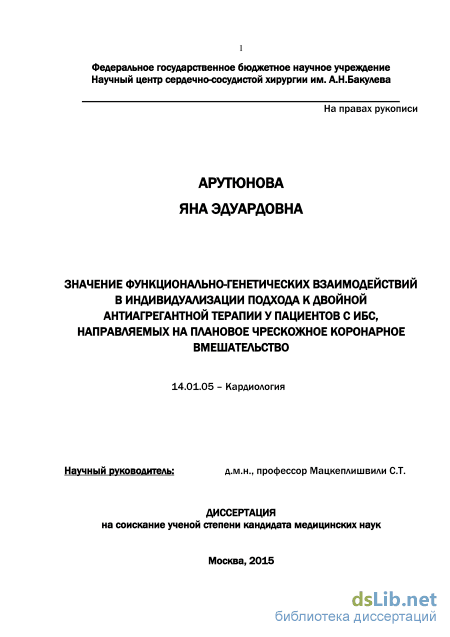 1

Федеральное государственное бюджетное научное учреждение Научный центр сердечно-сосудистой хирургии им. А.Н.Бакулева

На правах рукописи

АРУТЮНОВА
ЯНА ЭДУАРДОВНА

ЗНАЧЕНИЕ ФУНКЦИОНАЛЬНО-ГЕНЕТИЧЕСКИХ ВЗАИМОДЕЙСТВИЙ В ИНДИВИДУАЛИЗАЦИИ ПОДХОДА К ДВОЙНОЙ АНТИАГРЕГАНТНОЙ ТЕРАПИИ У ПАЦИЕНТОВ С ИБС, НАПРАВЛЯЕМЫХ НА ПЛАНОВОЕ ЧРЕСКОЖНОЕ КОРОНАРНОЕ ВМЕШАТЕЛЬСТВО

14.01.05 – Кардиология

Научный руководитель: д.м.н., профессор Мацкеплишвили С.Т.

ДИССЕРТАЦИЯ
на соискание ученой степени кандидата медицинских наук

Москва, 2015

dsLib.net
библиотека диссертаций